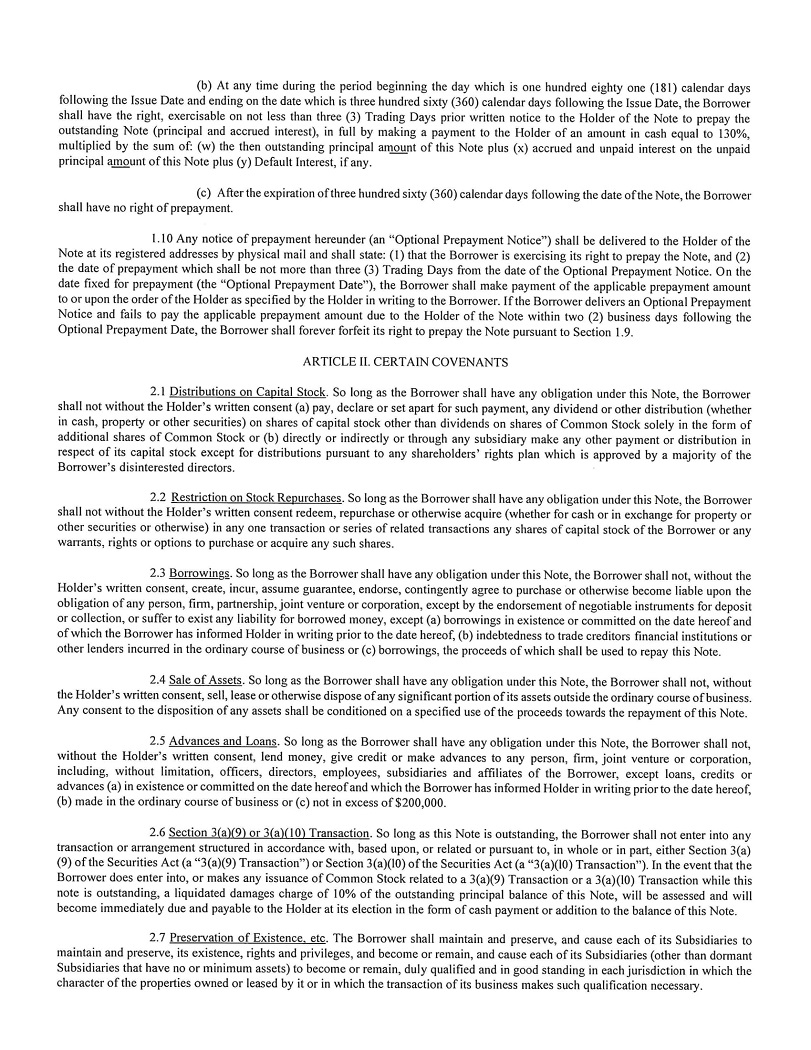 (b) At any time during the period beginning the day which is one hundred eighty one (181) calendar days following the Issue Date and ending on the date which is three hundred sixty (360) calendar days following the Issue Date, the Borrower shall have the right, exercisable on not less than three (3) Trading Days prior written notice to the Holder of the Note to prepay the outstanding Note (principal and accrued interest), in full by making a payment to the Holder of an amount in cash equal to 130%, multiplied by the sum of: (w) the then outstanding principal amount of this Note plus (x) accrued and unpaid interest on the unpaid principal amount of this Note plus (y) Default Interest, if any.

(c) After the expiration of three hundred sixty (360) calendar days following the date of the Note, the Borrower shall have no right of prepayment.

1.10 Any notice of prepayment hereunder (an "Optional Prepayment Notice") shall be delivered to the Holder of the Note at its registered addresses by physical mail and shall state: (1) that the Borrower is exercising its right to prepay the Note, and (2) the date of prepayment which shall be not more than three (3) Trading Days from the date of the Optional Prepayment Notice. On the date fixed for prepayment (the "Optional Prepayment Date"), the Borrower shall make payment of the applicable prepayment amount to or upon the order of the Holder as specified by the Holder in writing to the Borrower. If the Borrower delivers an Optional Prepayment Notice and fails to pay the applicable prepayment amount due to the Holder of the Note within two (2) business days following the Optional Prepayment Date, the Borrower shall forever forfeit its right to prepay the Note pursuant to Section 1.9.

ARTICLE II. CERTAIN COVENANTS

2.1 Distributions on Capital Stock. So long as the Borrower shall have any obligation under this Note, the Borrower shall not without the Holder's written consent (a) pay, declare or set apart for such payment, any dividend or other distribution (whether in cash, property or other securities) on shares of capital stock other than dividends on shares of Common Stock solely in the form of additional shares of Common Stock or (b) directly or indirectly or through any subsidiary make any other payment or distribution in respect of its capital stock except for distributions pursuant to any shareholders' rights plan which is approved by a majority of the Borrower's disinterested directors.

2.2 Restriction on Stock Repurchases. So long as the Borrower shall have any obligation under this Note, the Borrower shall not without the Holder's written consent redeem, repurchase or otherwise acquire (whether for cash or in exchange for property or other securities or otherwise) in any one transaction or series of related transactions any shares of capital stock of the Borrower or any warrants, rights or options to purchase or acquire any such shares.

2.3 Borrowings. So long as the Borrower shall have any obligation under this Note, the Borrower shall not, without the Holder's written consent, create, incur, assume guarantee, endorse, contingently agree to purchase or otherwise become liable upon the obligation of any person, firm, partnership, joint venture or corporation, except by the endorsement of negotiable instruments for deposit or collection, or suffer to exist any liability for borrowed money, except (a) borrowings in existence or committed on the date hereof and of which the Borrower has informed Holder in writing prior to the date hereof, (b) indebtedness to trade creditors financial institutions or other lenders incurred in the ordinary course of business or (c) borrowings, the proceeds of which shall be used to repay this Note.

2.4 Sale of Assets. So long as the Borrower shall have any obligation under this Note, the Borrower shall not, without the Holder's written consent, sell, lease or otherwise dispose of any significant portion of its assets outside the ordinary course of business. Any consent to the disposition of any assets shall be conditioned on a specified use of the proceeds towards the repayment of this Note.

2.5 Advances and Loans. So long as the Borrower shall have any obligation under this Note, the Borrower shall not, without the Holder's written consent, lend money, give credit or make advances to any person, firm, joint venture or corporation, including, without limitation, officers, directors, employees, subsidiaries and affiliates of the Borrower, except loans, credits or advances (a) in existence or committed on the date hereof and which the Borrower has informed Holder in writing prior to the date hereof, (b) made in the ordinary course of business or (c) not in excess of $200,000.

2.6 Section 3(a)(9) or 3(a)(10) Transaction. So long as this Note is outstanding, the Borrower shall not enter into any transaction or arrangement structured in accordance with, based upon, or related or pursuant to, in whole or in part, either Section 3(a)(9) of the Securities Act (a "3(a)(9) Transaction") or Section 3(a)(l0) of the Securities Act (a "3(a)(l0) Transaction"). In the event that the Borrower does enter into, or makes any issuance of Common Stock related to a 3(a)(9) Transaction or a 3(a)(l0) Transaction while this note is outstanding, a liquidated damages charge of 10% of the outstanding principal balance of this Note, will be assessed and will become immediately due and payable to the Holder at its election in the form of cash payment or addition to the balance of this Note.

2.7 Preservation of Existence, etc. The Borrower shall maintain and preserve, and cause each of its Subsidiaries to maintain and preserve, its existence, rights and privileges, and become or remain, and cause each of its Subsidiaries (other than dormant Subsidiaries that have no or minimum assets) to become or remain, duly qualified and in good standing in each jurisdiction in which the character of the properties owned or leased by it or in which the transaction of its business makes such qualification necessary.